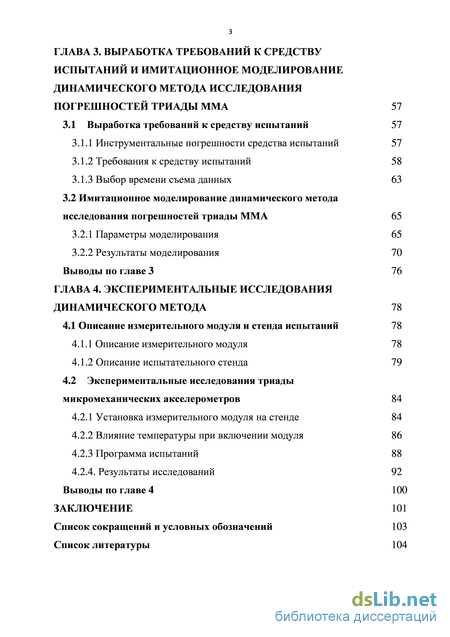 3

ГЛАВА 3. ВЫРАБОТКА ТРЕБОВАНИЙ К СРЕДСТВУ ИСПЫТАНИЙ И ИМИТАЦИОННОЕ МОДЕЛИРОВАНИЕ ДИНАМИЧЕСКОГО МЕТОДА ИССЛЕДОВАНИЯ ПОГРЕШНОСТЕЙ ТРИАДЫ ММА 57

3.1 Выработка требований к средству испытаний 57

3.1.1 Инструментальные погрешности средства испытаний 57

3.1.2 Требования к средству испытаний 58

3.1.3 Выбор времени съема данных 63

3.2 Имитационное моделирование динамического метода исследования погрешностей триады ММА 65

3.2.1 Параметры моделирования 65

3.2.2 Результаты моделирования 70

Выводы по главе 3 76

ГЛАВА 4. ЭКСПЕРИМЕНТАЛЬНЫЕ ИССЛЕДОВАНИЯ ДИНАМИЧЕСКОГО МЕТОДА 78

4.1 Описание измерительного модуля и стенда испытаний 78

4.1.1 Описание измерительного модуля 78

4.1.2 Описание испытательного стенда 79

4.2 Экспериментальные исследования триады микромеханических акселерометров 84

4.2.1 Установка измерительного модуля на стенде 84

4.2.2 Влияние температуры при включении модуля 86

4.2.3 Программа испытаний 88

4.2.4. Результаты исследований 92

Выводы по главе 4 100

ЗАКЛЮЧЕНИЕ 101

Список сокращений и условных обозначений 103

Список литературы 104

dsLib.net
библиотека диссертаций